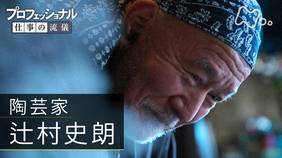 プロフェッショナル
仕事の流儀

陶芸家
辻村史朗